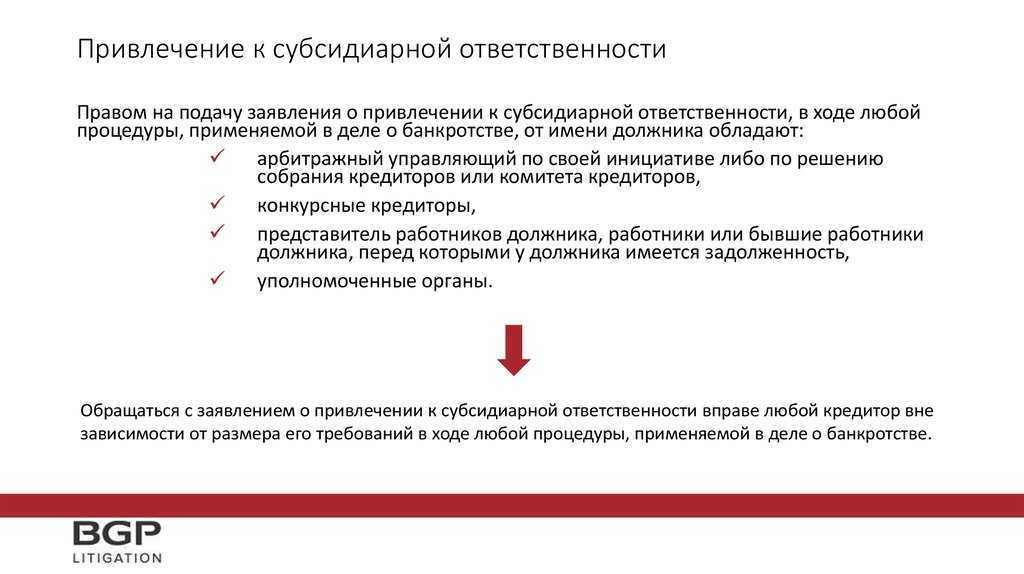 Привлечение к субсидиарной ответственности

Правом на подачу заявления о привлечении к субсидиарной ответственности, в ходе любой процедуры, применяемой в деле о банкротстве, от имени должника обладают:

✓ арбитражный управляющий по своей инициативе либо по решению собрания кредиторов или комитета кредиторов,

✓ конкурсные кредиторы,

✓ представитель работников должника, работники или бывшие работники должника, перед которыми у должника имеется задолженность,

✓ уполномоченные органы.

Обращаться с заявлением о привлечении к субсидиарной ответственности вправе любой кредитор вне зависимости от размера его требований в ходе любой процедуры, применяемой в деле о банкротстве.

BGP
LITIGATION